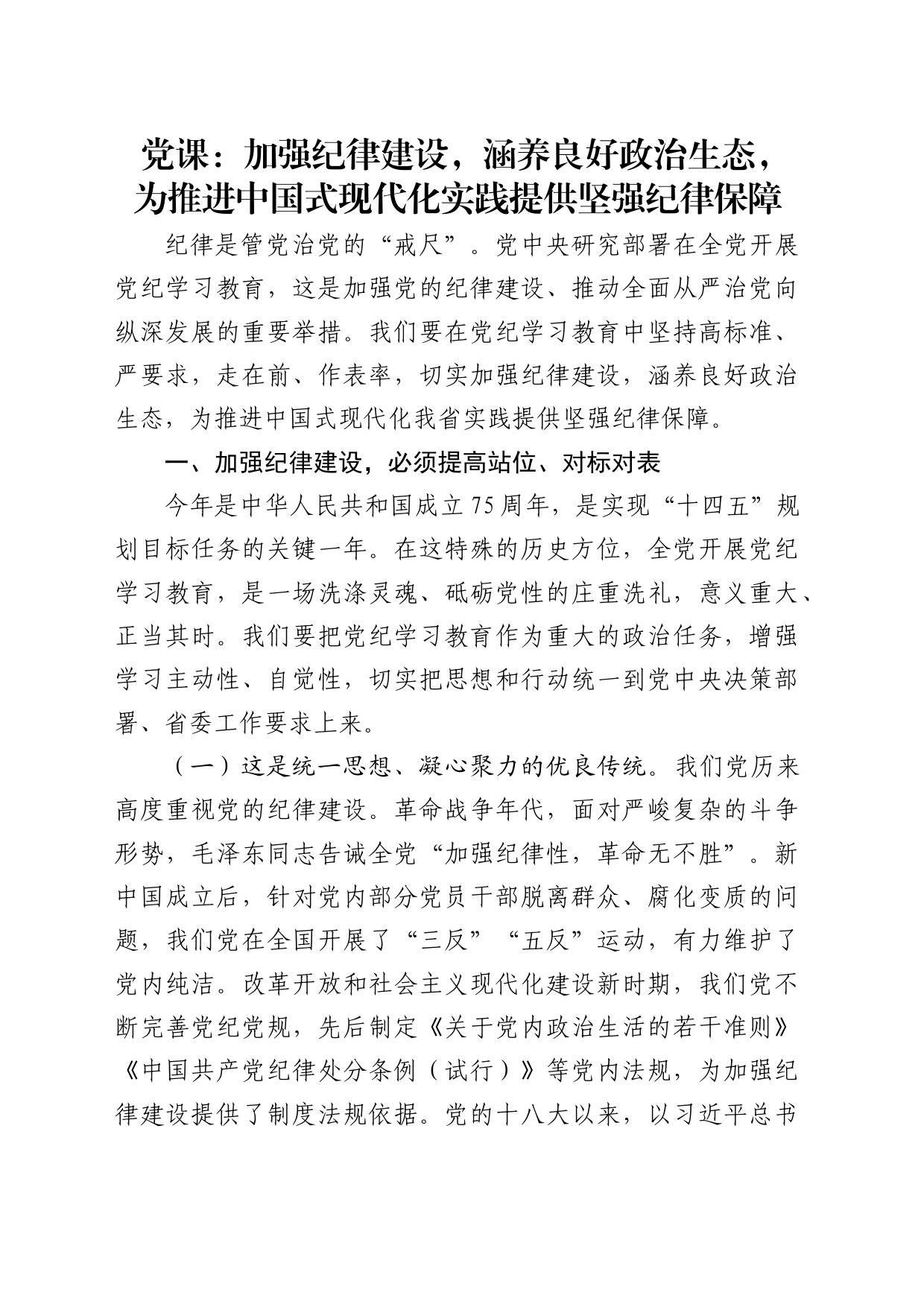 党课：加强纪律建设，涵养良好政治生态，为推进中国式现代化实践提供坚强纪律保障

纪律是管党治党的“戒尺”。党中央研究部署在全党开展党纪学习教育，这是加强党的纪律建设、推动全面从严治党向纵深发展的重要举措。我们要在党纪学习教育中坚持高标准、严要求，走在前、作表率，切实加强纪律建设，涵养良好政治生态，为推进中国式现代化我省实践提供坚强纪律保障。

一、加强纪律建设，必须提高站位、对标对表

今年是中华人民共和国成立75周年，是实现“十四五”规划目标任务的关键一年。在这特殊的历史方位，全党开展党纪学习教育，是一场洗涤灵魂、砥砺党性的庄重洗礼，意义重大、正当其时。我们要把党纪学习教育作为重大的政治任务，增强学习主动性、自觉性，切实把思想和行动统一到党中央决策部署、省委工作要求上来。

（一）这是统一思想、凝心聚力的优良传统。我们党历来高度重视党的纪律建设。革命战争年代，面对严峻复杂的斗争形势，毛泽东同志告诫全党“加强纪律性，革命无不胜”。新中国成立后，针对党内部分党员干部脱离群众、腐化变质的问题，我们党在全国开展了“三反”“五反”运动，有力维护了党内纯洁。改革开放和社会主义现代化建设新时期，我们党不断完善党纪党规，先后制定《关于党内政治生活的若干准则》《中国共产党纪律处分条例（试行）》等党内法规，为加强纪律建设提供了制度法规依据。党的十八大以来，以习近平总书